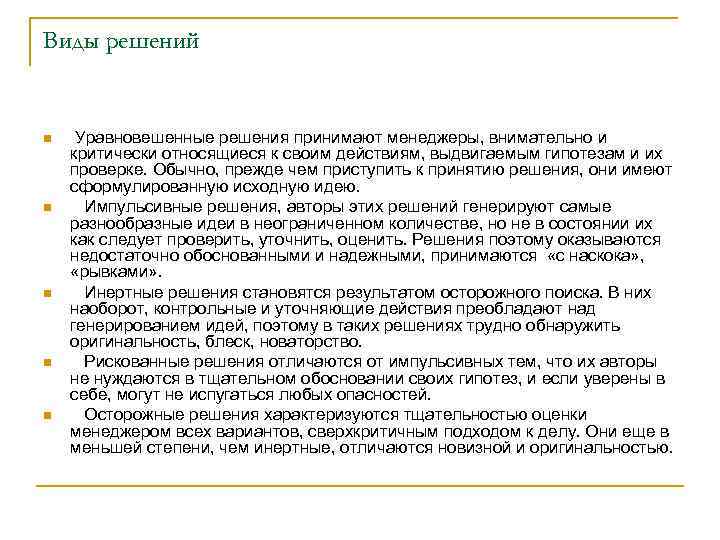 Виды решений

Уравновешенные решения принимают менеджеры, внимательно и критически относящиеся к своим действиям, выдвигаемым гипотезам и их проверке. Обычно, прежде чем приступить к принятию решения, они имеют сформулированную исходную идею.

Импульсивные решения, авторы этих решений генерируют самые разнообразные идеи в неограниченном количестве, но не в состоянии их как следует проверить, уточнить, оценить. Решения поэтому оказываются недостаточно обоснованными и надежными, принимаются «с наскока», «рывками».

Инертные решения становятся результатом осторожного поиска. В них наоборот, контрольные и уточняющие действия преобладают над генерированием идей, поэтому в таких решениях трудно обнаружить оригинальность, блеск, новаторство.

Рискованные решения отличаются от импульсивных тем, что их авторы не нуждаются в тщательном обосновании своих гипотез, и если уверены в себе, могут не испугаться любых опасностей.

Осторожные решения характеризуются тщательностью оценки менеджером всех вариантов, сверхкритичным подходом к делу. Они еще в меньшей степени, чем инертные, отличаются новизной и оригинальностью.